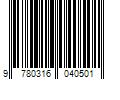 9 780316 040501